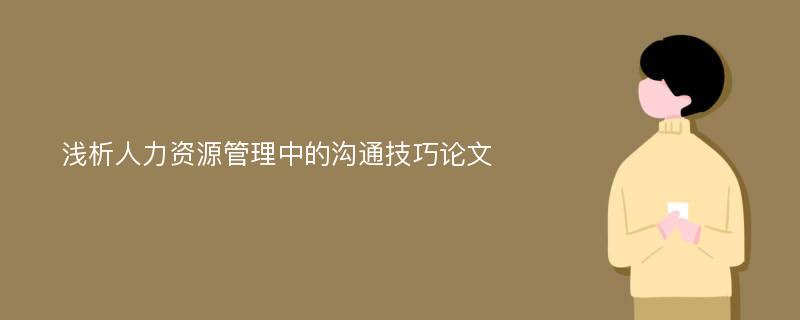 浅析人力资源管理中的沟通技巧论文